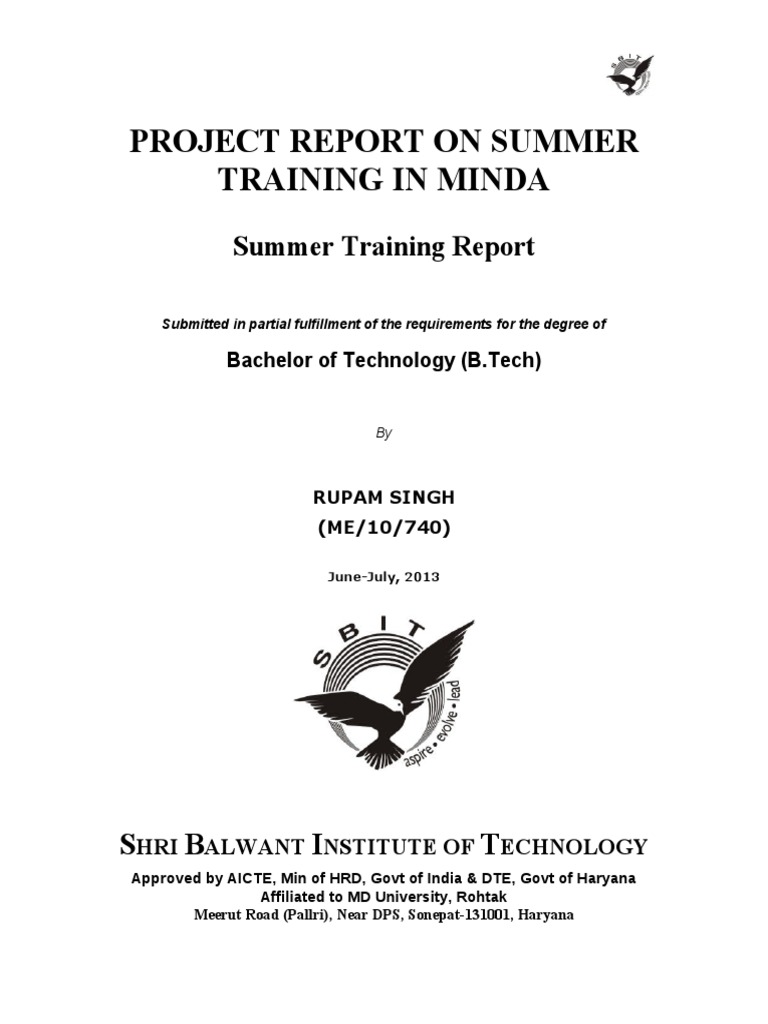 SBIT

PROJECT REPORT ON SUMMER TRAINING IN MINDA

Summer Training Report

Submitted in partial fulfillment of the requirements for the degree of

Bachelor of Technology (B.Tech)

By

RUPAM SINGH
(ME/10/740)

June-July, 2013

SBIT
aspire • evolve • lead

SHRI BALWANT INSTITUTE OF TECHNOLOGY

Approved by AICTE, Min of HRD, Govt of India & DTE, Govt of Haryana
Affiliated to MD University, Rohtak
Meerut Road (Pallri), Near DPS, Sonepat-131001, Haryana